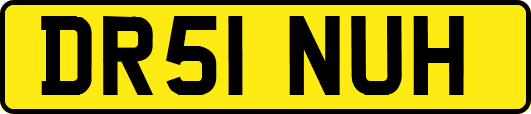 DR51 NUH